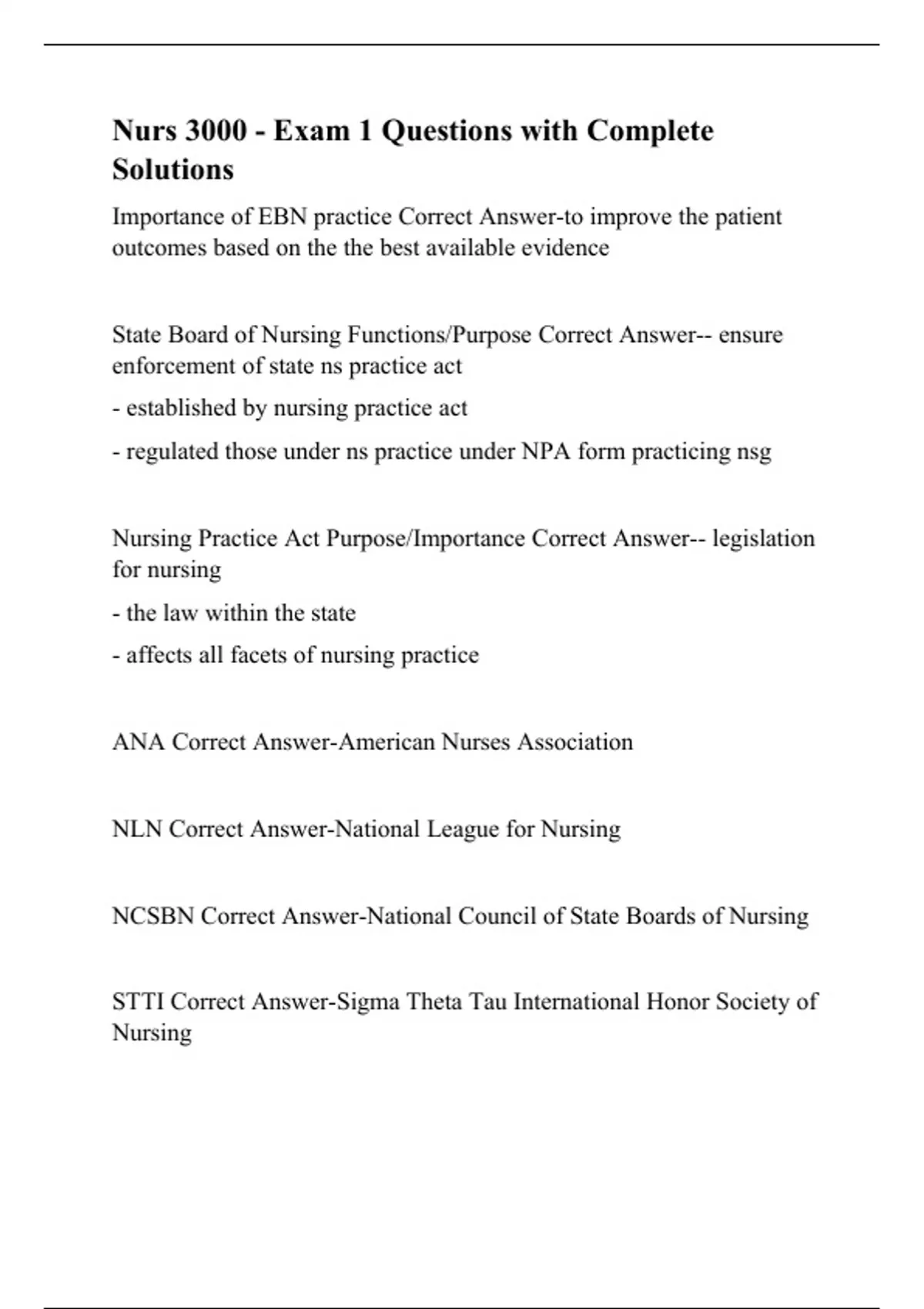 Nurs 3000 - Exam 1 Questions with Complete Solutions

Importance of EBN practice Correct Answer-to improve the patient outcomes based on the the best available evidence

State Board of Nursing Functions/Purpose Correct Answer-- ensure enforcement of state ns practice act

- established by nursing practice act

- regulated those under ns practice under NPA form practicing nsg

Nursing Practice Act Purpose/Importance Correct Answer-- legislation for nursing

- the law within the state

- affects all facets of nursing practice

ANA Correct Answer-American Nurses Association

NLN Correct Answer-National League for Nursing

NCSBN Correct Answer-National Council of State Boards of Nursing

STTI Correct Answer-Sigma Theta Tau International Honor Society of Nursing